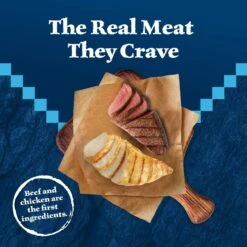 The Real Meat They Crave

Beef and chicken are the first ingredients.